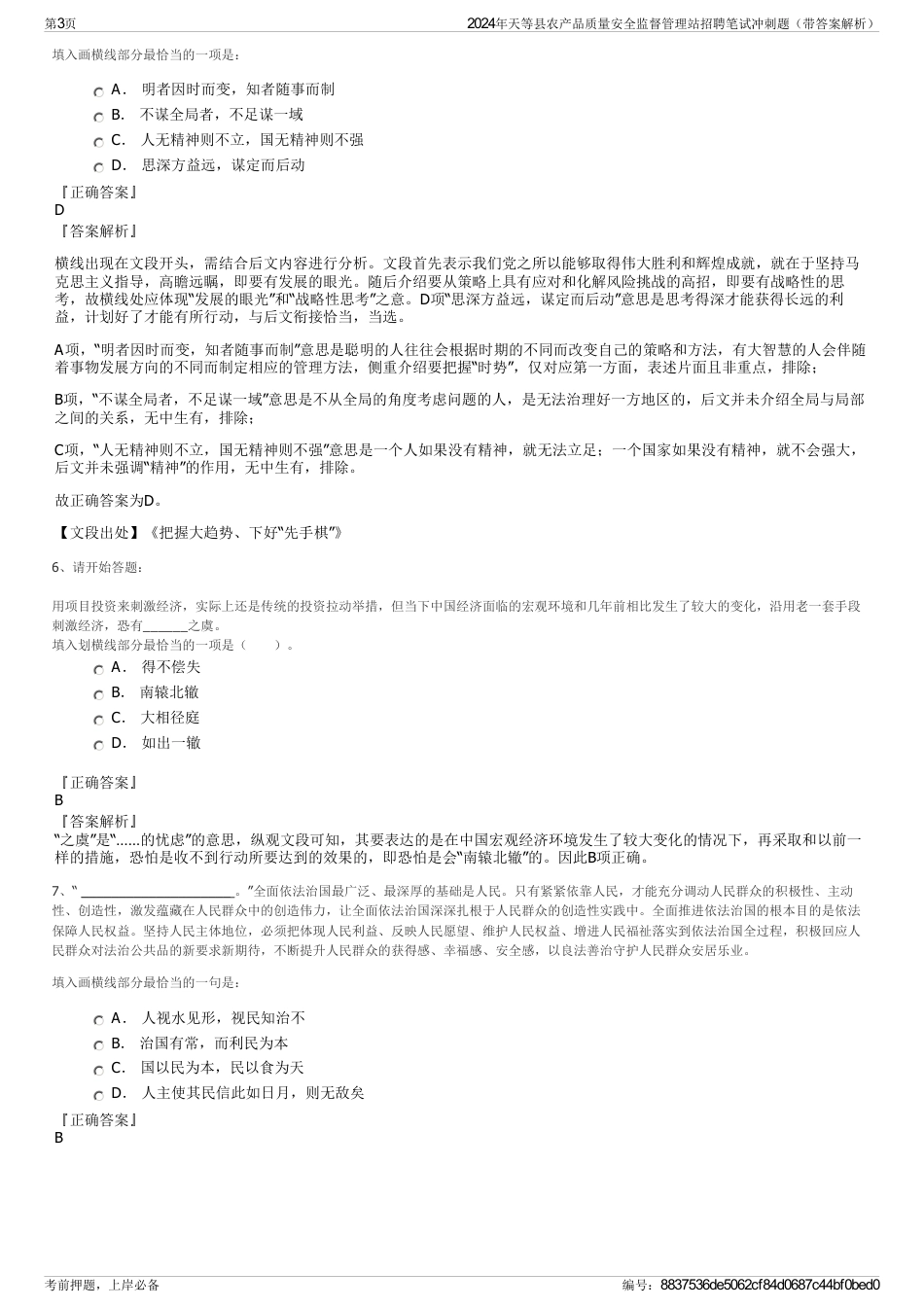 第3页

2024年天等县农产品质量安全监督管理站招聘笔试冲刺题（带答案解析）

填入画横线部分最恰当的一项是：

A． 明者因时而变，知者随事而制

B． 不谋全局者，不足谋一域

C． 人无精神则不立，国无精神则不强

D． 思深方益远，谋定而后动

『正确答案』
D
『答案解析』

横线出现在文段开头，需结合后文内容进行分析。文段首先表示我们党之所以能够取得伟大胜利和辉煌成就，就在于坚持马克思主义指导，高瞻远瞩，即要有发展的眼光。随后介绍要从策略上具有应对和化解风险挑战的高招，即要有战略性的思考，故横线处应体现“发展的眼光”和“战略性思考”之意。D项“思深方益远，谋定而后动”意思是思考得深才能获得长远的利益，计划好了才能有所行动，与后文衔接恰当，当选。

A项，“明者因时而变，知者随事而制”意思是聪明的人往往会根据时期的不同而改变自己的策略和方法，有大智慧的人会伴随着事物发展方向的不同而制定相应的管理方法，侧重介绍要把握“时势”，仅对应第一方面，表述片面且非重点，排除；

B项，“不谋全局者，不足谋一域”意思是不从全局的角度考虑问题的人，是无法治理好一方地区的，后文并未介绍全局与局部之间的关系，无中生有，排除；

C项，“人无精神则不立，国无精神则不强”意思是一个人如果没有精神，就无法立足；一个国家如果没有精神，就不会强大，后文并未强调“精神”的作用，无中生有，排除。

故正确答案为D。

【文段出处】《把握大趋势、下好“先手棋”》

6、请开始答题：

用项目投资来刺激经济，实际上还是传统的投资拉动举措，但当下中国经济面临的宏观环境和几年前相比发生了较大的变化，沿用老一套手段刺激经济，恐有______之虞。
填入划横线部分最恰当的一项是（　　）。

A． 得不偿失

B． 南辕北辙

C． 大相径庭

D． 如出一辙

『正确答案』
B
『答案解析』
“之虞”是“……的忧虑”的意思，纵观文段可知，其要表达的是在中国宏观经济环境发生了较大变化的情况下，再采取和以前一样的措施，恐怕是收不到行动所要达到的效果的，即恐怕是会“南辕北辙”的。因此B项正确。

7、“ ______________________。”全面依法治国最广泛、最深厚的基础是人民。只有紧紧依靠人民，才能充分调动人民群众的积极性、主动性、创造性，激发蕴藏在人民群众中的创造伟力，让全面依法治国深深扎根于人民群众的创造性实践中。全面推进依法治国的根本目的是依法保障人民权益。坚持人民主体地位，必须把体现人民利益、反映人民愿望、维护人民权益、增进人民福祉落实到依法治国全过程，积极回应人民群众对法治公共品的新要求新期待，不断提升人民群众的获得感、幸福感、安全感，以良法善治守护人民群众安居乐业。

填入画横线部分最恰当的一句是：

A． 人视水见形，视民知治不

B． 治国有常，而利民为本

C． 国以民为本，民以食为天

D． 人主使其民信此如日月，则无敌矣

『正确答案』
B

考前押题，上岸必备

编号：8837536de5062cf84d0687c44bf0bed0